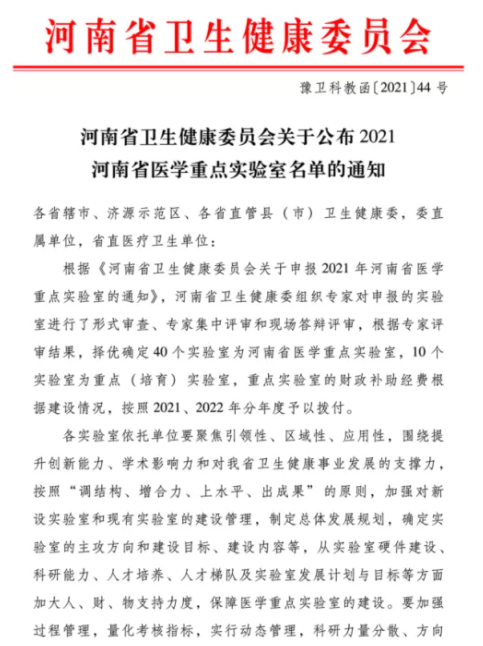 河南省卫生健康委员会

豫卫科教函〔2021〕44 号

河南省卫生健康委员会关于公布 2021 河南省医学重点实验室名单的通知

各省辖市、济源示范区、各省直管县（市）卫生健康委，委直属单位，省直医疗卫生单位：

根据《河南省卫生健康委员会关于申报 2021 年河南省医学重点实验室的通知》，河南省卫生健康委组织专家对申报的实验室进行了形式审查、专家集中评审和现场答辩评审，根据专家评审结果，择优确定 40 个实验室为河南省医学重点实验室，10 个实验室为重点（培育）实验室，重点实验室的财政补助经费根据建设情况，按照 2021、2022 年分年度予以拨付。

各实验室依托单位要聚焦引领性、区域性、应用性，围绕提升创新能力、学术影响力和对我省卫生健康事业发展的支撑力，按照“调结构、增合力、上水平、出成果”的原则，加强对新设实验室和现有实验室的建设管理，制定总体发展规划，确定实验室的主攻方向和建设目标、建设内容等，从实验室硬件建设、科研能力、人才培养、人才梯队及实验室发展计划与目标等方面加大人、财、物支持力度，保障医学重点实验室的建设。要加强过程管理，量化考核指标，实行动态管理，科研力量分散、方向